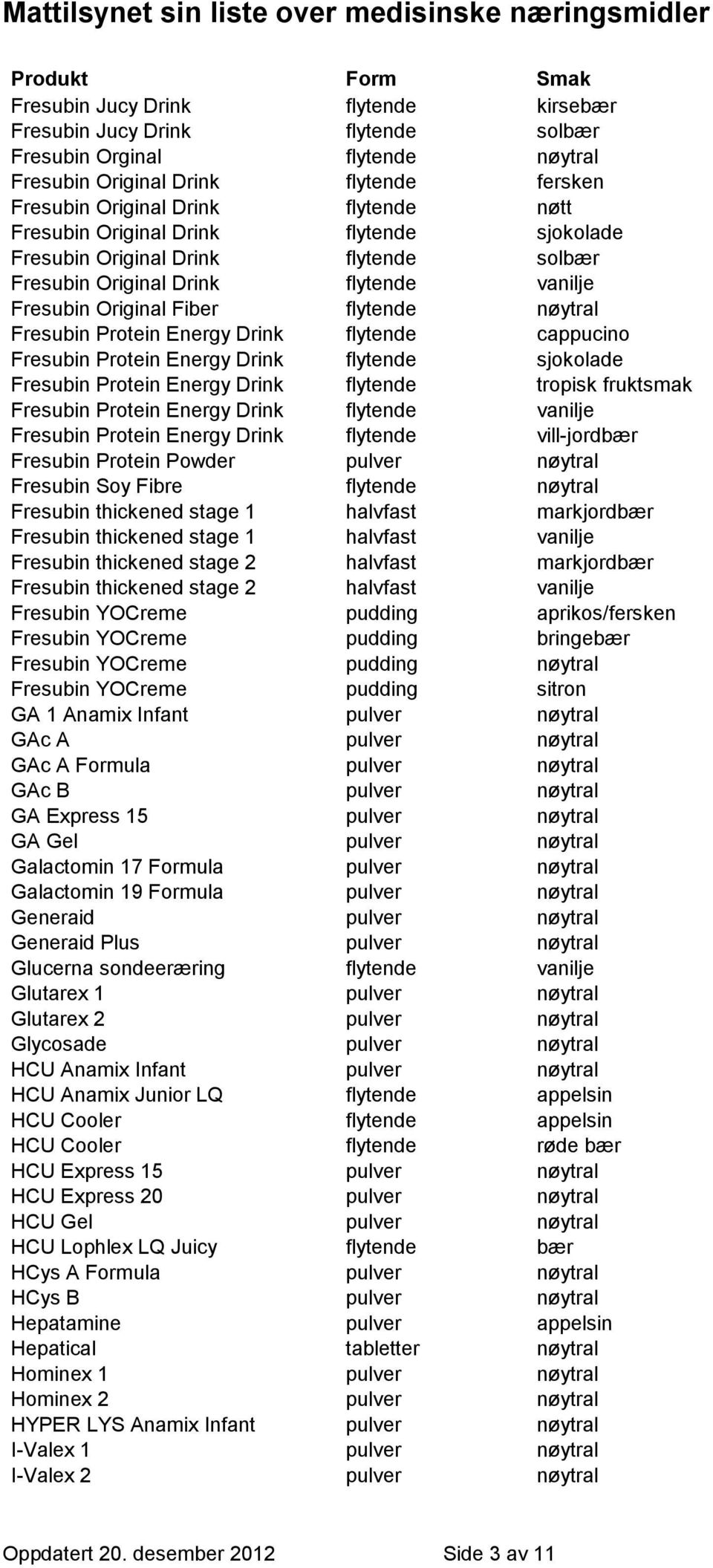 Mattilsynet sin liste over medisinske næringsmidler

| Produkt | Form | Smak |
|---|---|---|
| Fresubin Jucy Drink | flytende | kirsebær |
| Fresubin Jucy Drink | flytende | solbær |
| Fresubin Orginal | flytende | nøytral |
| Fresubin Original Drink | flytende | fersken |
| Fresubin Original Drink | flytende | nøtt |
| Fresubin Original Drink | flytende | sjokolade |
| Fresubin Original Drink | flytende | solbær |
| Fresubin Original Drink | flytende | vanilje |
| Fresubin Original Fiber | flytende | nøytral |
| Fresubin Protein Energy Drink | flytende | cappucino |
| Fresubin Protein Energy Drink | flytende | sjokolade |
| Fresubin Protein Energy Drink | flytende | tropisk fruktsmak |
| Fresubin Protein Energy Drink | flytende | vanilje |
| Fresubin Protein Energy Drink | flytende | vill-jordbær |
| Fresubin Protein Powder | pulver | nøytral |
| Fresubin Soy Fibre | flytende | nøytral |
| Fresubin thickened stage 1 | halvfast | markjordbær |
| Fresubin thickened stage 1 | halvfast | vanilje |
| Fresubin thickened stage 2 | halvfast | markjordbær |
| Fresubin thickened stage 2 | halvfast | vanilje |
| Fresubin YOCreme | pudding | aprikos/fersken |
| Fresubin YOCreme | pudding | bringebær |
| Fresubin YOCreme | pudding | nøytral |
| Fresubin YOCreme | pudding | sitron |
| GA 1 Anamix Infant | pulver | nøytral |
| GAc A | pulver | nøytral |
| GAc A Formula | pulver | nøytral |
| GAc B | pulver | nøytral |
| GA Express 15 | pulver | nøytral |
| GA Gel | pulver | nøytral |
| Galactomin 17 Formula | pulver | nøytral |
| Galactomin 19 Formula | pulver | nøytral |
| Generaid | pulver | nøytral |
| Generaid Plus | pulver | nøytral |
| Glucerna sondeeræring | flytende | vanilje |
| Glutarex 1 | pulver | nøytral |
| Glutarex 2 | pulver | nøytral |
| Glycosade | pulver | nøytral |
| HCU Anamix Infant | pulver | nøytral |
| HCU Anamix Junior LQ | flytende | appelsin |
| HCU Cooler | flytende | appelsin |
| HCU Cooler | flytende | røde bær |
| HCU Express 15 | pulver | nøytral |
| HCU Express 20 | pulver | nøytral |
| HCU Gel | pulver | nøytral |
| HCU Lophlex LQ Juicy | flytende | bær |
| HCys A Formula | pulver | nøytral |
| HCys B | pulver | nøytral |
| Hepatamine | pulver | appelsin |
| Hepatical | tabletter | nøytral |
| Hominex 1 | pulver | nøytral |
| Hominex 2 | pulver | nøytral |
| HYPER LYS Anamix Infant | pulver | nøytral |
| I-Valex 1 | pulver | nøytral |
| I-Valex 2 | pulver | nøytral |

Oppdatert 20. desember 2012 Side 3 av 11